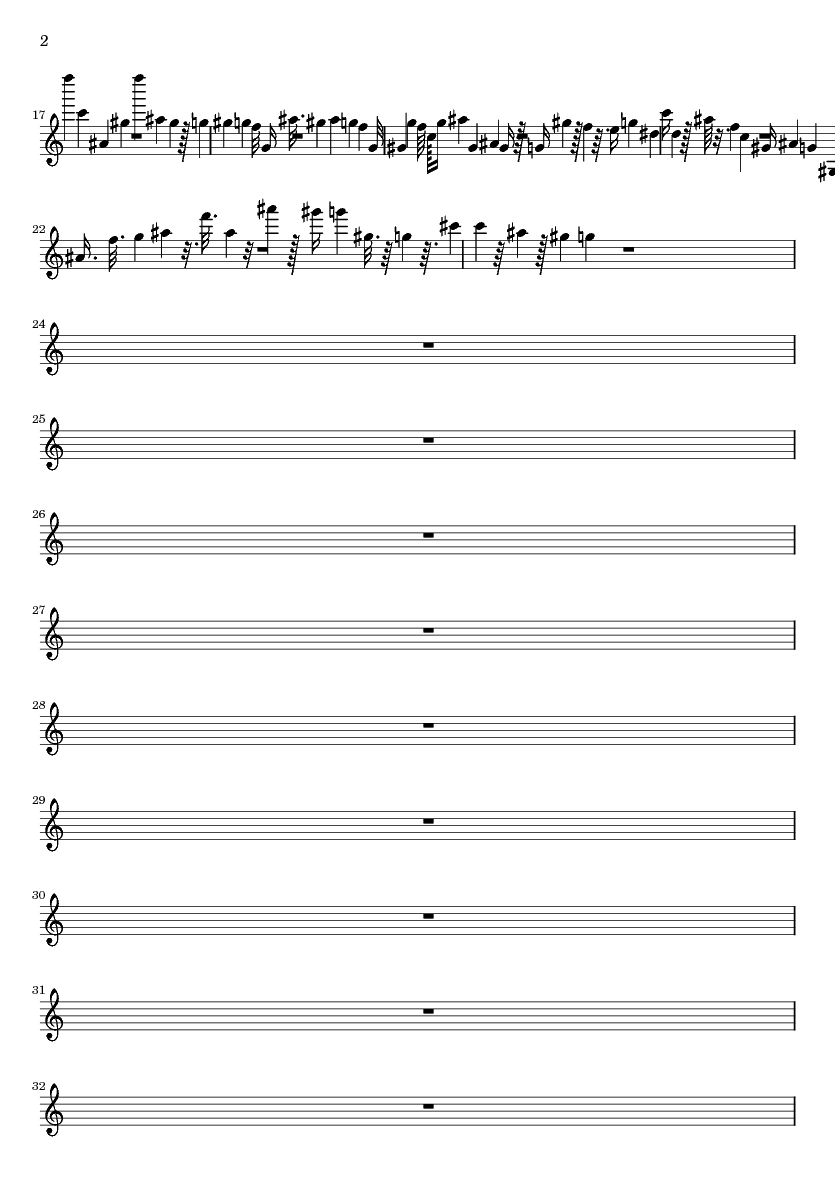 2

17

22

24

25

26

27

28

29

30

31

32